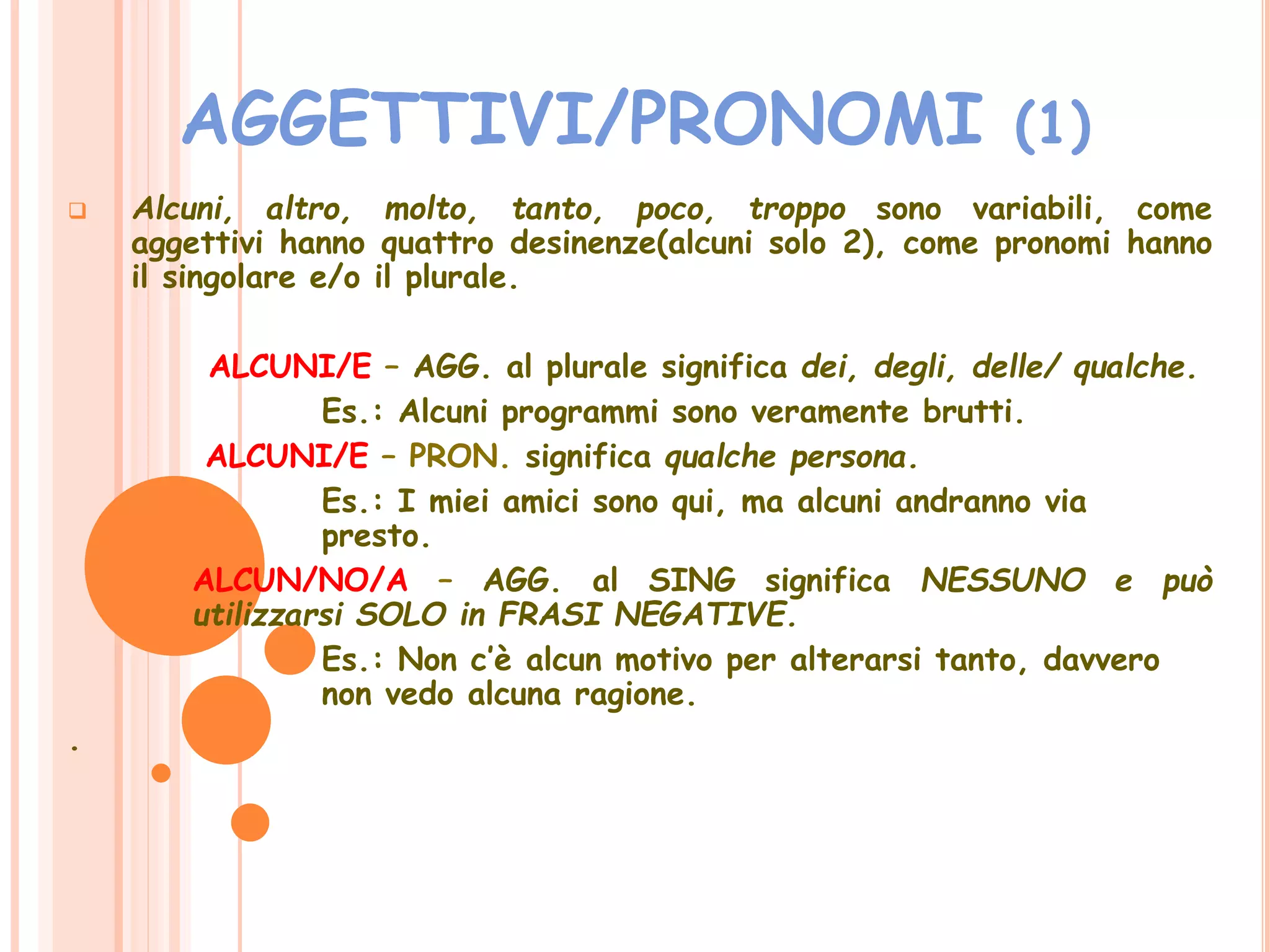 AGGETTIVI/PRONOMI (1)

Alcuni, altro, molto, tanto, poco, troppo sono variabili, come aggettivi hanno quattro desinenze(alcuni solo 2), come pronomi hanno il singolare e/o il plurale.

ALCUNI/E – AGG. al plurale significa dei, degli, delle/ qualche.

Es.: Alcuni programmi sono veramente brutti.

ALCUNI/E – PRON. significa qualche persona.

Es.: I miei amici sono qui, ma alcuni andranno via presto.

ALCUN/NO/A – AGG. al SING significa NESSUNO e può utilizzarsi SOLO in FRASI NEGATIVE.

Es.: Non c'è alcun motivo per alterarsi tanto, davvero non vedo alcuna ragione.

.